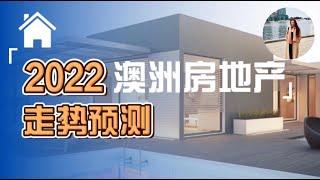 「2022 澳洲房地产」
走势预测